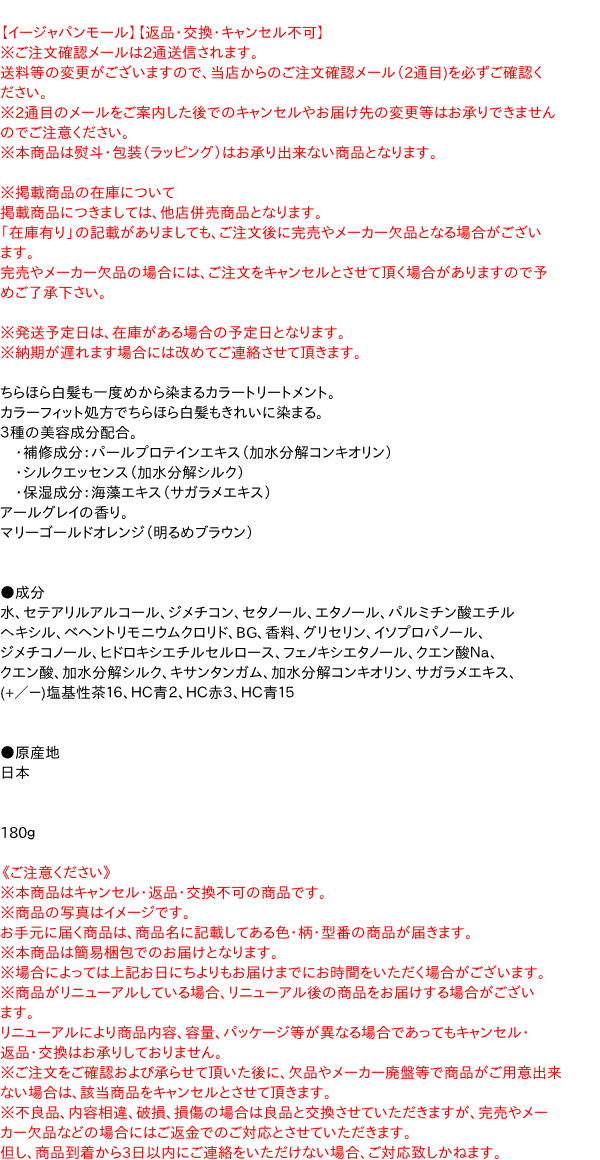 【イージャパンモール】【返品・交換・キャンセル不可】
※ご注文確認メールは2通送信されます。
送料等の変更がございますので、当店からのご注文確認メール（2通目)を必ずご確認ください。
※2通目のメールをご案内した後でのキャンセルやお届け先の変更等はお承りできませんのでご注意ください。
※本商品は熨斗・包装（ラッピング）はお承り出来ない商品となります。

※掲載商品の在庫について
掲載商品につきましては、他店併売商品となります。
「在庫有り」の記載がありましても、ご注文後に完売やメーカー欠品となる場合がございます。
完売やメーカー欠品の場合には、ご注文をキャンセルとさせて頂く場合がありますので予めご了承下さい。

※発送予定日は、在庫がある場合の予定日となります。
※納期が遅れます場合には改めてご連絡させて頂きます。

ちらほら白髪も一度めから染まるカラートリートメント。
カラーフィット処方でちらほら白髪もきれいに染まる。
3種の美容成分配合。
・補修成分：パールプロテインエキス（加水分解コンキオリン）
・シルクエッセンス（加水分解シルク）
・保湿成分：海藻エキス（サガラメエキス）
アールグレイの香り。
マリーゴールドオレンジ（明るめブラウン）

●成分
水、セテアリルアルコール、ジメチコン、セタノール、エタノール、パルミチン酸エチルヘキシル、ベヘントリモニウムクロリド、BG、香料、グリセリン、イソプロパノール、ジメチコノール、ヒドロキシエチルセルロース、フェノキシエタノール、クエン酸Na、クエン酸、加水分解シルク、キサンタンガム、加水分解コンキオリン、サガラメエキス、(+／ー)塩基性茶16、HC青2、HC赤3、HC青15

●原産地
日本

180g

《ご注意ください》
※本商品はキャンセル・返品・交換不可の商品です。
※商品の写真はイメージです。
お手元に届く商品は、商品名に記載してある色・柄・型番の商品が届きます。
※本商品は簡易梱包でのお届けとなります。
※場合によっては上記お日にちよりもお届けまでにお時間をいただく場合がございます。
※商品がリニューアルしている場合、リニューアル後の商品をお届けする場合がございます。
リニューアルにより商品内容、容量、パッケージ等が異なる場合であってもキャンセル・返品・交換はお承りしておりません。
※ご注文をご確認および承らせて頂いた後に、欠品やメーカー廃盤等で商品がご用意出来ない場合は、該当商品をキャンセルとさせて頂きます。
※不良品、内容相違、破損、損傷の場合は良品と交換させていただきますが、完売やメーカー欠品などの場合にはご返金でのご対応とさせていただきます。
但し、商品到着から3日以内にご連絡をいただけない場合、ご対応致しかねます。